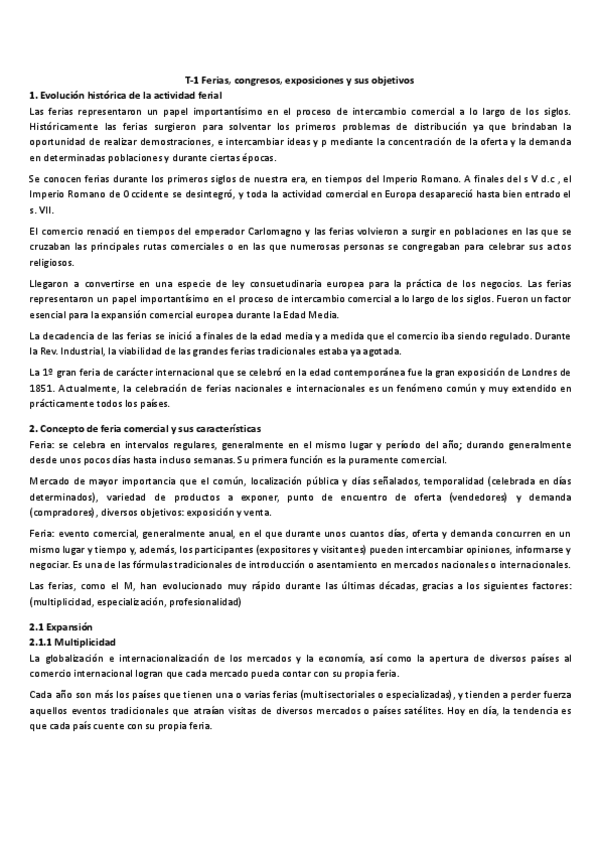 T-1 Ferias, congresos, exposiciones y sus objetivos
1. Evolución histórica de la actividad ferial
Las ferias representaron un papel importantísimo en el proceso de intercambio comercial a lo largo de los siglos. Históricamente las ferias surgieron para solventar los primeros problemas de distribución ya que brindaban la oportunidad de realizar demostraciones, e intercambiar ideas y p mediante la concentración de la oferta y la demanda en determinadas poblaciones y durante ciertas épocas.

Se conocen ferias durante los primeros siglos de nuestra era, en tiempos del Imperio Romano. A finales del s V d.c , el Imperio Romano de Occidente se desintegró, y toda la actividad comercial en Europa desapareció hasta bien entrado el s. VII.

El comercio renació en tiempos del emperador Carlomagno y las ferias volvieron a surgir en poblaciones en las que se cruzaban las principales rutas comerciales o en las que numerosas personas se congregaban para celebrar sus actos religiosos.

Llegaron a convertirse en una especie de ley consuetudinaria europea para la práctica de los negocios. Las ferias representaron un papel importantísimo en el proceso de intercambio comercial a lo largo de los siglos. Fueron un factor esencial para la expansión comercial europea durante la Edad Media.

La decadencia de las ferias se inició a finales de la edad media y a medida que el comercio iba siendo regulado. Durante la Rev. Industrial, la viabilidad de las grandes ferias tradicionales estaba ya agotada.

La 1º gran feria de carácter internacional que se celebró en la edad contemporánea fue la gran exposición de Londres de 1851. Actualmente, la celebración de ferias nacionales e internacionales es un fenómeno común y muy extendido en prácticamente todos los países.

2. Concepto de feria comercial y sus características
Feria: se celebra en intervalos regulares, generalmente en el mismo lugar y período del año; durando generalmente desde unos pocos días hasta incluso semanas. Su primera función es la puramente comercial.

Mercado de mayor importancia que el común, localización pública y días señalados, temporalidad (celebrada en días determinados), variedad de productos a exponer, punto de encuentro de oferta (vendedores) y demanda (compradores), diversos objetivos: exposición y venta.

Feria: evento comercial, generalmente anual, en el que durante unos cuantos días, oferta y demanda concurren en un mismo lugar y tiempo y, además, los participantes (expositores y visitantes) pueden intercambiar opiniones, informarse y negociar. Es una de las fórmulas tradicionales de introducción o asentamiento en mercados nacionales o internacionales.

Las ferias, como el M, han evolucionado muy rápido durante las últimas décadas, gracias a los siguientes factores: (multiplicidad, especialización, profesionalidad)

2.1 Expansión
2.1.1 Multiplicidad
La globalización e internacionalización de los mercados y la economía, así como la apertura de diversos países al comercio internacional logran que cada mercado pueda contar con su propia feria.

Cada año son más los países que tienen una o varias ferias (multisectoriales o especializadas), y tienden a perder fuerza aquellos eventos tradicionales que atraían visitas de diversos mercados o países satélites. Hoy en día, la tendencia es que cada país cuente con su propia feria.